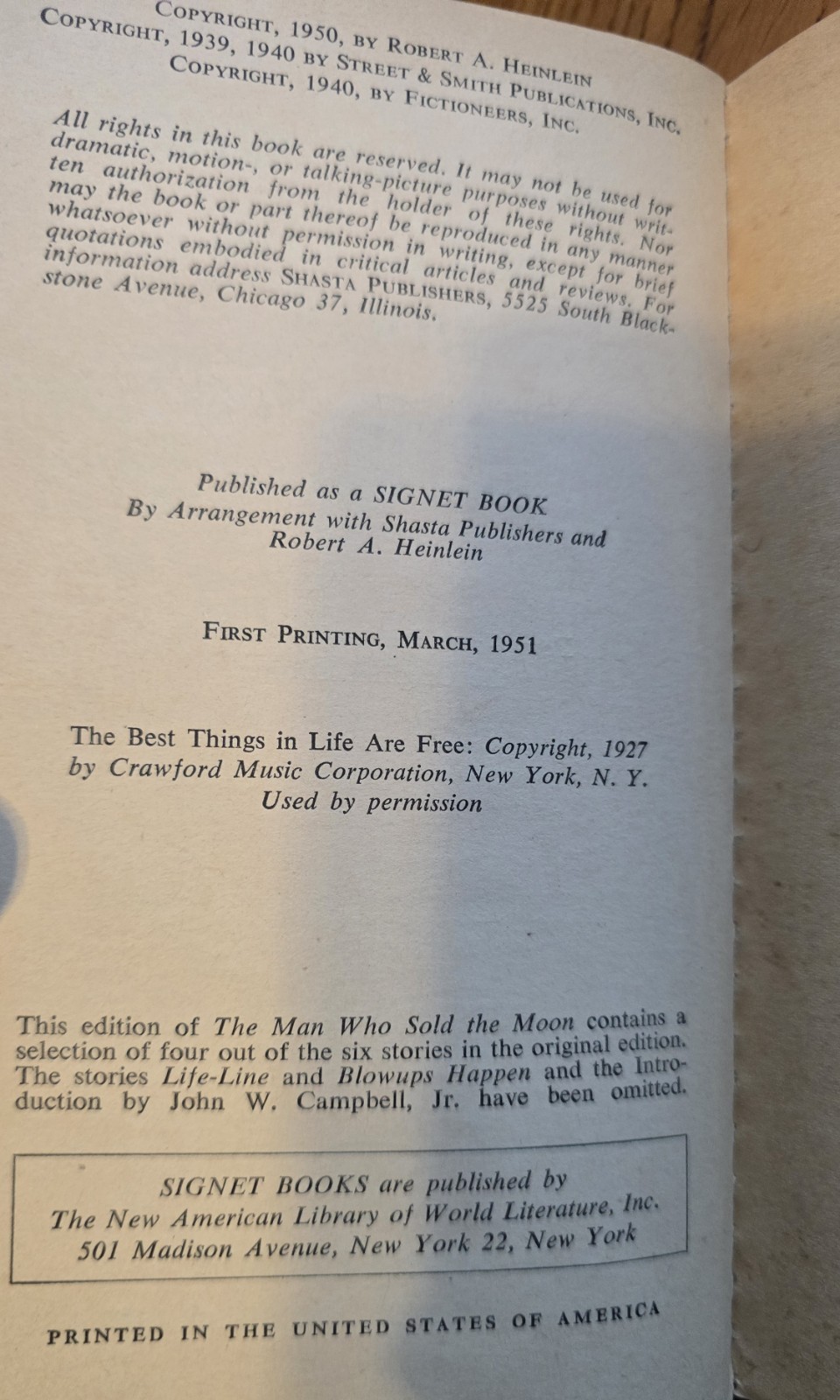 COPYRIGHT, 1950, BY ROBERT A. HEINLEIN
COPYRIGHT, 1939, 1940 BY STREET & SMITH PUBLICATIONS, INC.
COPYRIGHT, 1940, BY FICTIONEERS, INC.

All rights in this book are reserved. It may not be used for dramatic, motion-, or talking-picture purposes without written authorization from the holder of these rights. Nor may the book or part thereof be reproduced in any manner whatsoever without permission in writing, except for brief quotations embodied in critical articles and reviews. For information address SHASTA PUBLISHERS, 5525 South Blackstone Avenue, Chicago 37, Illinois.

Published as a SIGNET BOOK
By Arrangement with Shasta Publishers and
Robert A. Heinlein

FIRST PRINTING, MARCH, 1951

The Best Things in Life Are Free: Copyright, 1927
by Crawford Music Corporation, New York, N. Y.
Used by permission

This edition of The Man Who Sold the Moon contains a selection of four out of the six stories in the original edition. The stories Life-Line and Blowups Happen and the Introduction by John W. Campbell, Jr. have been omitted.

SIGNET BOOKS are published by
The New American Library of World Literature, Inc.
501 Madison Avenue, New York 22, New York

PRINTED IN THE UNITED STATES OF AMERICA